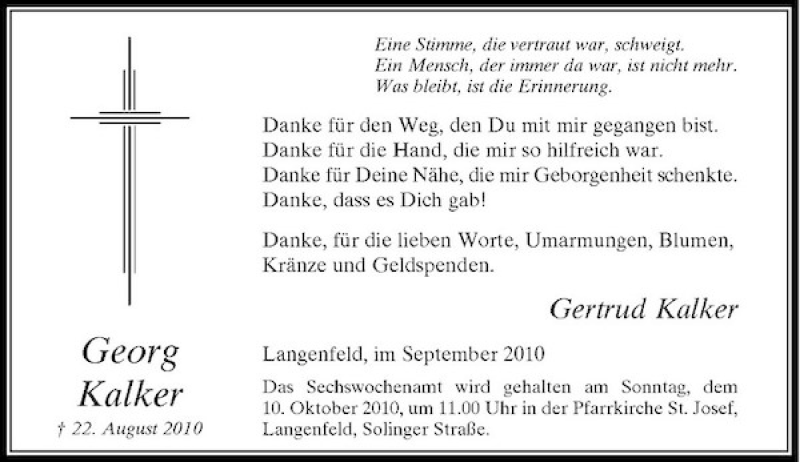 Eine Stimme, die vertraut war, schweigt.
Ein Mensch, der immer da war, ist nicht mehr.
Was bleibt, ist die Erinnerung.

Danke für den Weg, den Du mit mir gegangen bist.
Danke für die Hand, die mir so hilfreich war.
Danke für Deine Nähe, die mir Geborgenheit schenkte.
Danke, dass es Dich gab!

Danke, für die lieben Worte, Umarmungen, Blumen, Kränze und Geldspenden.

Gertrud Kalker

Georg Kalker

† 22. August 2010

Langenfeld, im September 2010

Das Sechswochenamt wird gehalten am Sonntag, dem 10. Oktober 2010, um 11.00 Uhr in der Pfarrkirche St. Josef, Langenfeld, Solinger Straße.